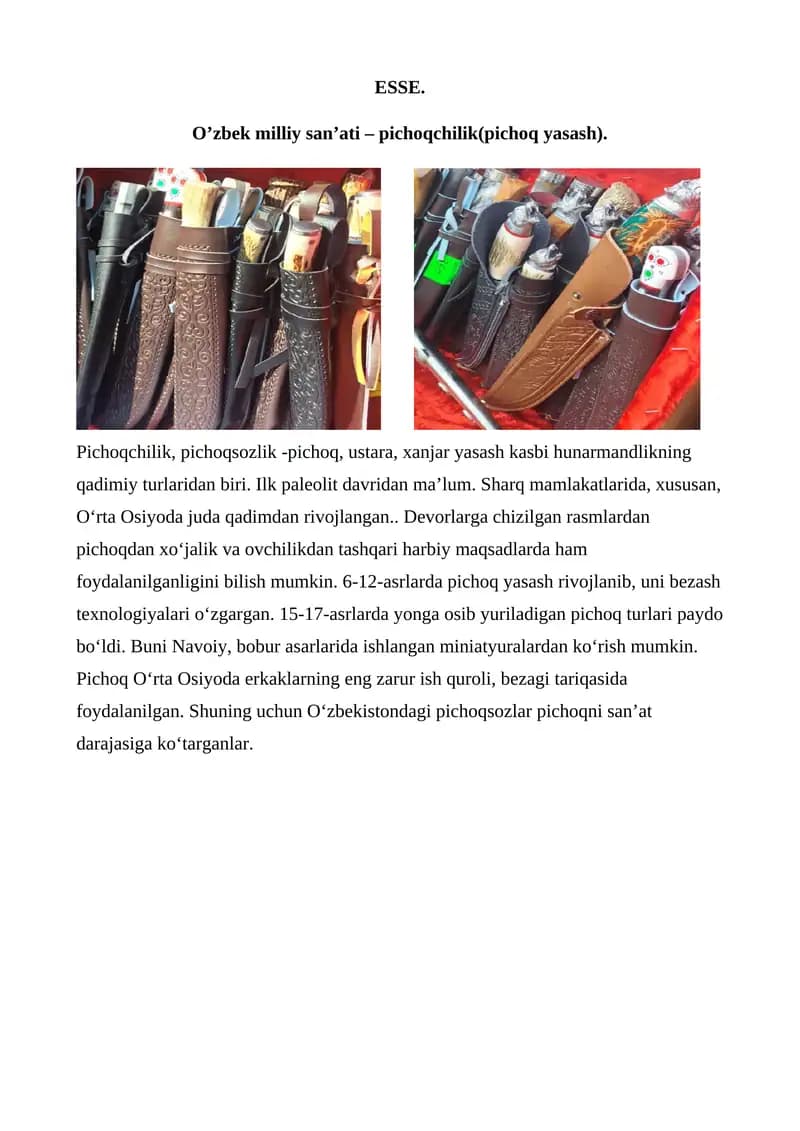 ESSE.

O’zbek milliy san’ati – pichoqchilik(pichoq yasash).

Pichoqchilik, pichoqsozlik -pichoq, ustara, xanjar yasash kasbi hunarmandlikning qadimiy turlaridan biri. Ilk paleolit davridan ma’lum. Sharq mamlakatlarida, xususan, O‘rta Osiyoda juda qadimdan rivojlangan.. Devorlarga chizilgan rasmlardan pichoqdan xo‘jalik va ovchilikdan tashqari harbiy maqsadlarda ham foydalanilganligini bilish mumkin. 6-12-asrlarda pichoq yasash rivojlanib, uni bezash texnologiyalari o‘zgargan. 15-17-asrlarda yonga osib yuriladigan pichoq turlari paydo bo‘ldi. Buni Navoiy, bobur asarlarida ishlangan miniatyuralardan ko‘rish mumkin. Pichoq O‘rta Osiyoda erkaklarning eng zarur ish quroli, bezagi tariqasida foydalanilgan. Shuning uchun O‘zbekistondagi pichoqsozlar pichoqni san’at darajasiga ko‘targanlar.